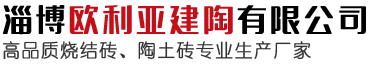 淄博欧利亚建陶有限公司
高品质烧结砖、陶土砖专业生产厂家